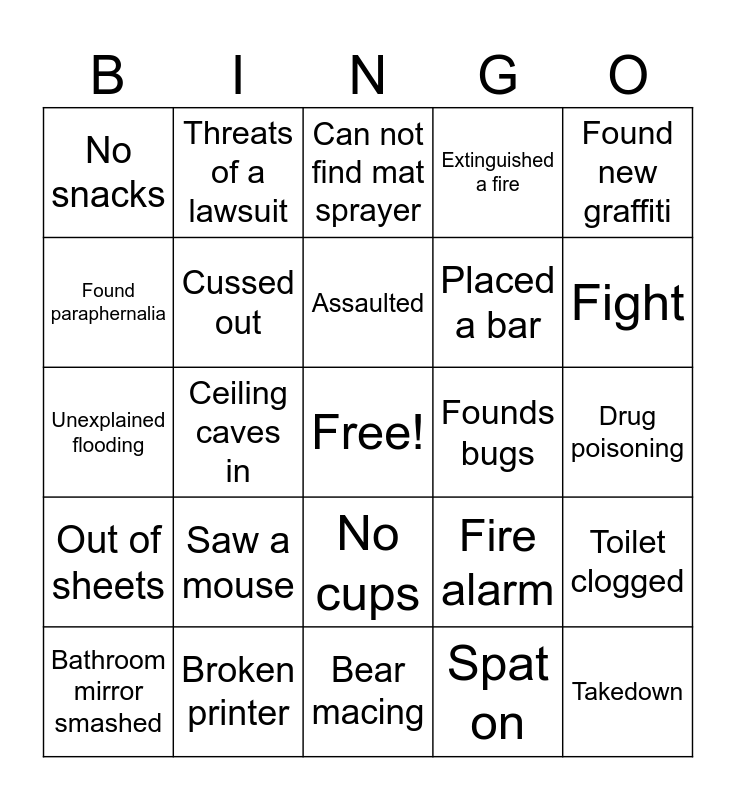 | B | I | N | G | O |
|---|---|---|---|---|
| No snacks | Threats of a lawsuit | Can not find mat sprayer | Extinguished a fire | Found new graffiti |
| Found paraphernalia | Cussed out | Assaulted | Placed a bar | Fight |
| Unexplained flooding | Ceiling caves in | Free! | Founds bugs | Drug poisoning |
| Out of sheets | Saw a mouse | No cups | Fire alarm | Toilet clogged |
| Bathroom mirror smashed | Broken printer | Bear macing | Spat on | Takedown |